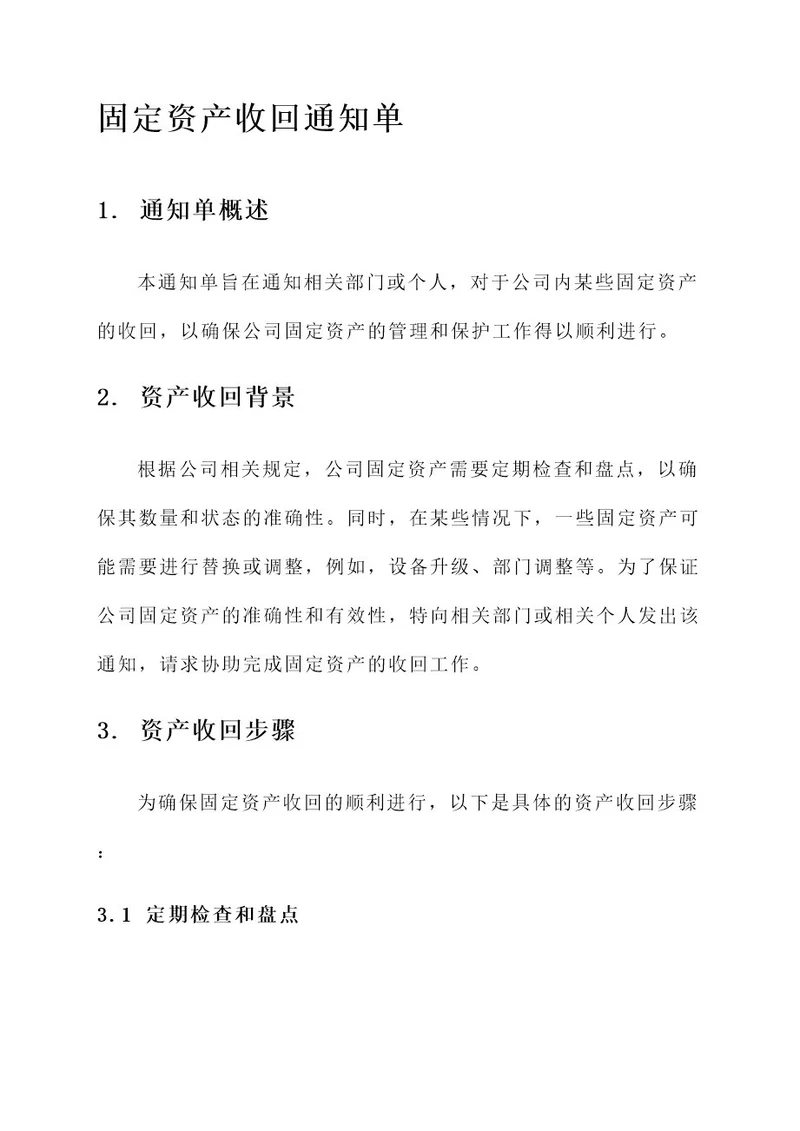 固定资产收回通知单

1. 通知单概述

本通知单旨在通知相关部门或个人，对于公司内某些固定资产的收回，以确保公司固定资产的管理和保护工作得以顺利进行。

2. 资产收回背景

根据公司相关规定，公司固定资产需要定期检查和盘点，以确保其数量和状态的准确性。同时，在某些情况下，一些固定资产可能需要进行替换或调整，例如，设备升级、部门调整等。为了保证公司固定资产的准确性和有效性，特向相关部门或相关个人发出该通知，请求协助完成固定资产的收回工作。

3. 资产收回步骤

为确保固定资产收回的顺利进行，以下是具体的资产收回步骤：

3.1 定期检查和盘点